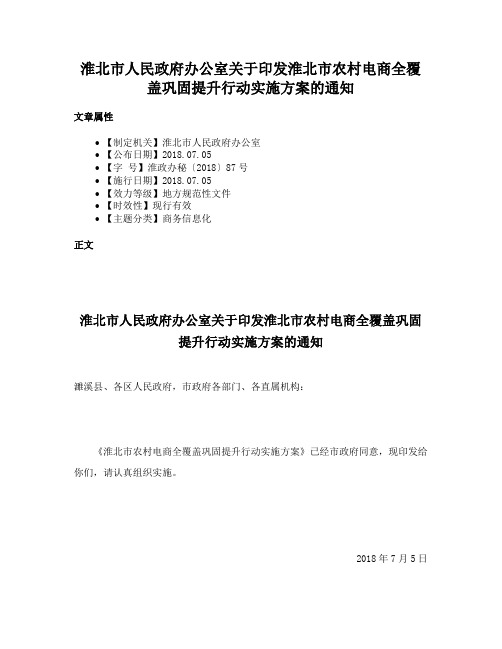 淮北市人民政府办公室关于印发淮北市农村电商全覆盖巩固提升行动实施方案的通知

文章属性

- 【制定机关】淮北市人民政府办公室
- 【公布日期】2018.07.05
- 【字　号】淮政办秘〔2018〕87号
- 【施行日期】2018.07.05
- 【效力等级】地方规范性文件
- 【时效性】现行有效
- 【主题分类】商务信息化

正文

淮北市人民政府办公室关于印发淮北市农村电商全覆盖巩固提升行动实施方案的通知

濉溪县、各区人民政府，市政府各部门、各直属机构：

《淮北市农村电商全覆盖巩固提升行动实施方案》已经市政府同意，现印发给你们，请认真组织实施。

2018年7月5日